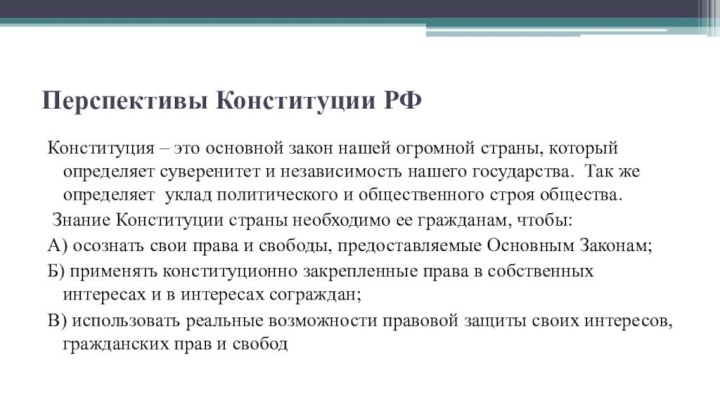 Перспективы Конституции РФ

Конституция – это основной закон нашей огромной страны, который определяет суверенитет и независимость нашего государства. Так же определяет уклад политического и общественного строя общества.

Знание Конституции страны необходимо ее гражданам, чтобы:

А) осознать свои права и свободы, предоставляемые Основным Законам;

Б) применять конституционно закрепленные права в собственных интересах и в интересах сограждан;

В) использовать реальные возможности правовой защиты своих интересов, гражданских прав и свобод